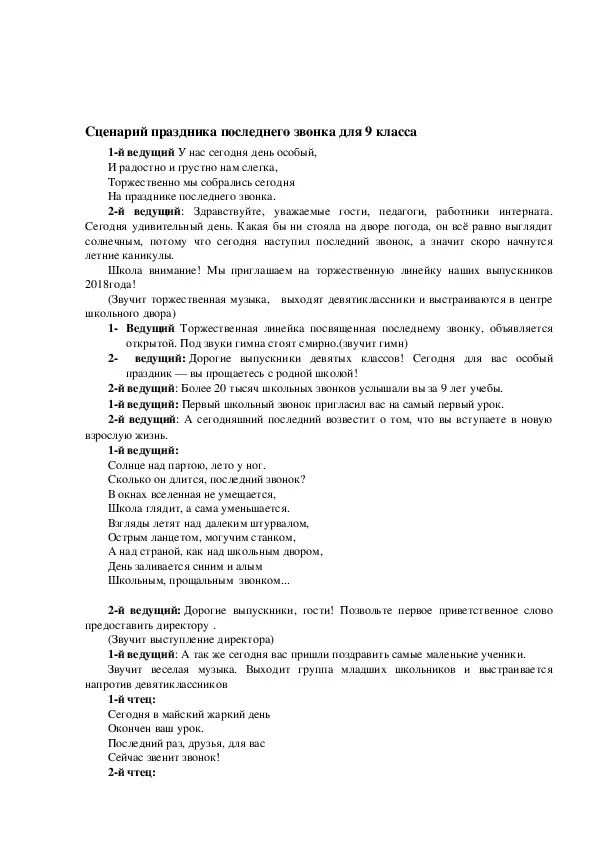 Сценарий праздника последнего звонка для 9 класса

1-й ведущий У нас сегодня день особый,
И радостно и грустно нам слегка,
Торжественно мы собрались сегодня
На празднике последнего звонка.

2-й ведущий: Здравствуйте, уважаемые гости, педагоги, работники интерната. Сегодня удивительный день. Какая бы ни стояла на дворе погода, он всё равно выглядит солнечным, потому что сегодня наступил последний звонок, а значит скоро начнутся летние каникулы.

Школа внимание! Мы приглашаем на торжественную линейку наших выпускников 2018года!

(Звучит торжественная музыка, выходят девятиклассники и выстраиваются в центре школьного двора)

1- Ведущий Торжественная линейка посвященная последнему звонку, объявляется открытой. Под звуки гимна стоят смирно.(звучит гимн)

2- ведущий: Дорогие выпускники девятых классов! Сегодня для вас особый праздник — вы прощаетесь с родной школой!

2-й ведущий: Более 20 тысяч школьных звонков услышали вы за 9 лет учебы.

1-й ведущий: Первый школьный звонок пригласил вас на самый первый урок.

2-й ведущий: А сегодняшний последний возвестит о том, что вы вступаете в новую взрослую жизнь.

1-й ведущий:
Солнце над партою, лето у ног.
Сколько он длится, последний звонок?
В окнах вселенная не умещается,
Школа глядит, а сама уменьшается.
Взгляды летят над далеким штурвалом,
Острым ланцетом, могучим станком,
А над страной, как над школьным двором,
День заливается синим и алым
Школьным, прощальным звонком...

2-й ведущий: Дорогие выпускники, гости! Позвольте первое приветственное слово предоставить директору .

(Звучит выступление директора)

1-й ведущий: А так же сегодня вас пришли поздравить самые маленькие ученики.

Звучит веселая музыка. Выходит группа младших школьников и выстраивается напротив девятиклассников

1-й чтец:
Сегодня в майский жаркий день
Окончен ваш урок.
Последний раз, друзья, для вас
Сейчас звенит звонок!

2-й чтец: